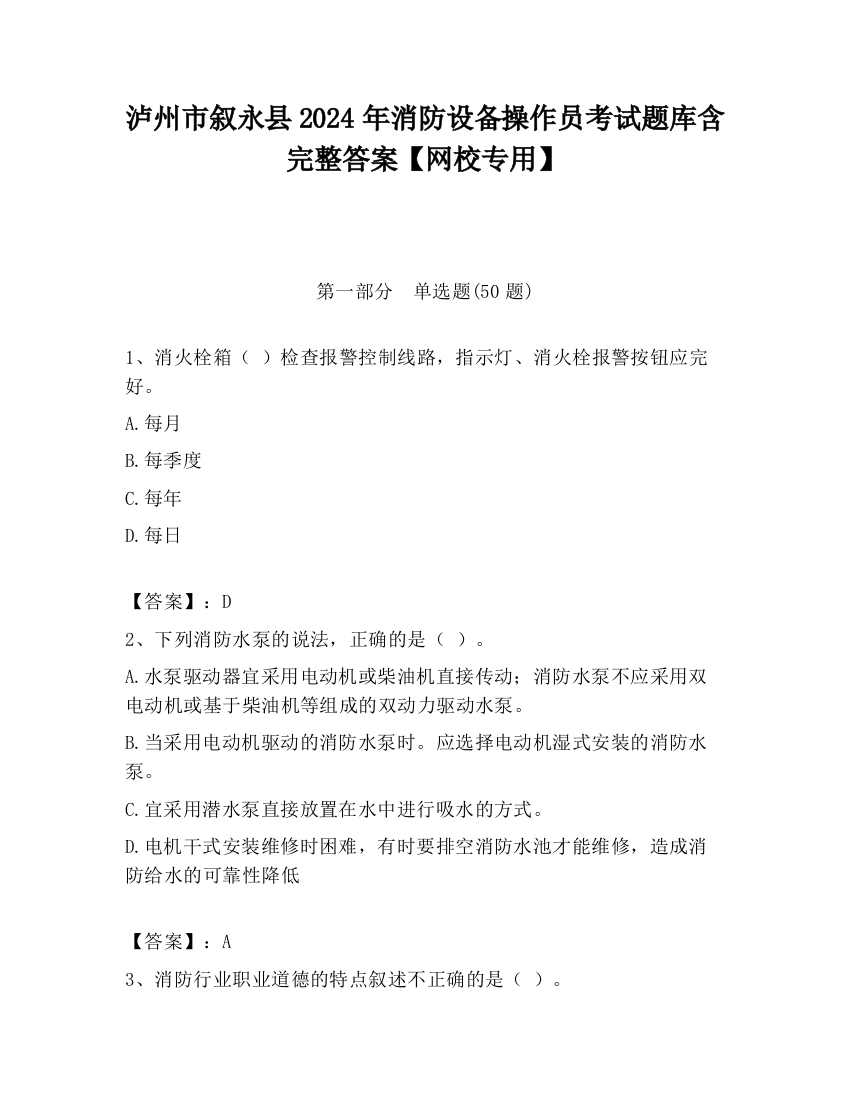 泸州市叙永县2024年消防设备操作员考试题库含完整答案【网校专用】

第一部分　单选题(50题)

1、消火栓箱（ ）检查报警控制线路，指示灯、消火栓报警按钮应完好。

A.每月

B.每季度

C.每年

D.每日

【答案】：D

2、下列消防水泵的说法，正确的是（ ）。

A.水泵驱动器宜采用电动机或柴油机直接传动；消防水泵不应采用双电动机或基于柴油机等组成的双动力驱动水泵。

B.当采用电动机驱动的消防水泵时。应选择电动机湿式安装的消防水泵。

C.宜采用潜水泵直接放置在水中进行吸水的方式。

D.电机干式安装维修时困难，有时要排空消防水池才能维修，造成消防给水的可靠性降低

【答案】：A

3、消防行业职业道德的特点叙述不正确的是（ ）。